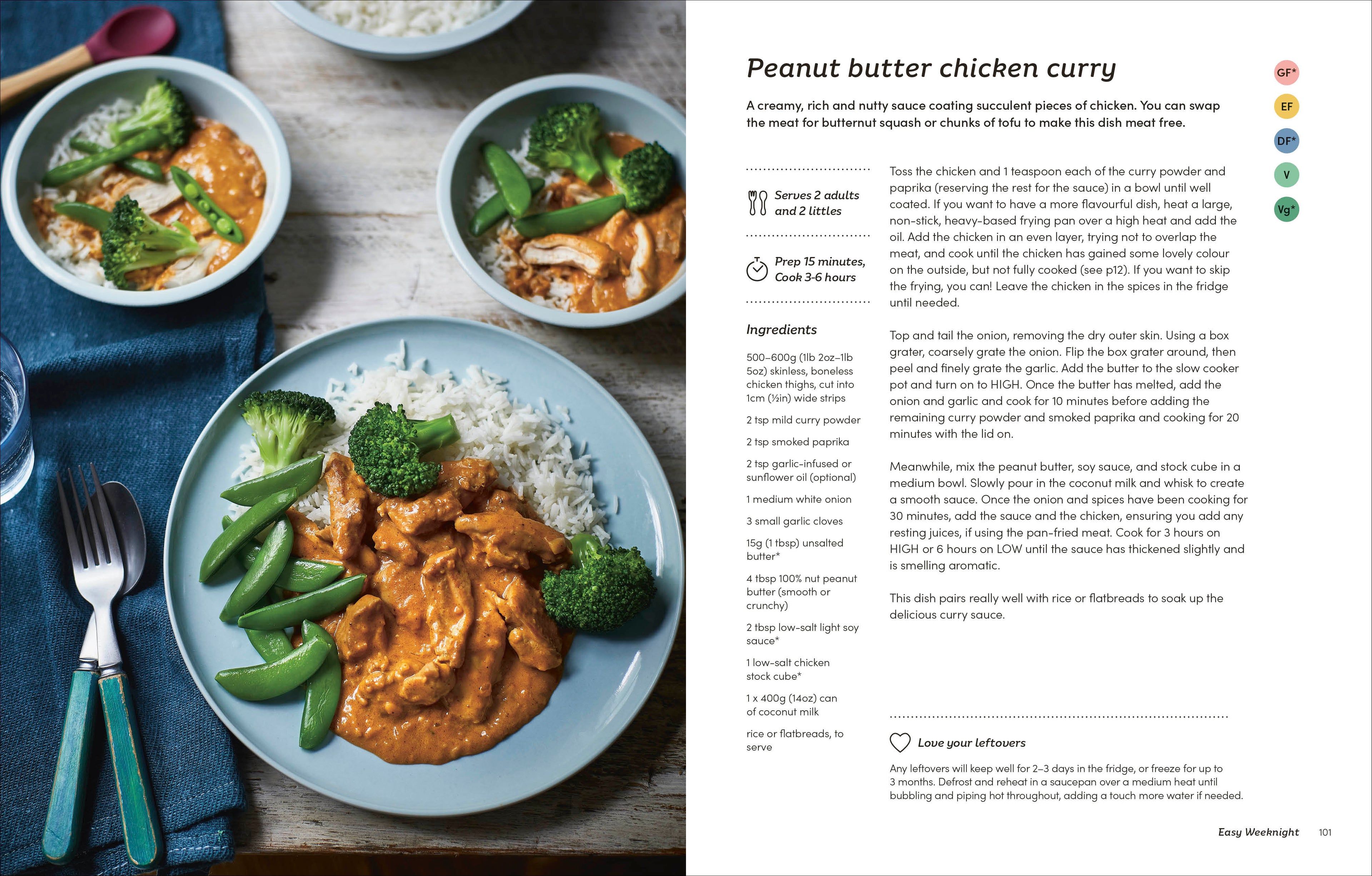 Peanut butter chicken curry

A creamy, rich and nutty sauce coating succulent pieces of chicken. You can swap the meat for butternut squash or chunks of tofu to make this dish meat free.

GF*
EF
DF*
V
Vg*

Serves 2 adults and 2 littles

Prep 15 minutes, Cook 3-6 hours

Ingredients

500–600g (1lb 2oz–1lb 5oz) skinless, boneless chicken thighs, cut into 1cm (½in) wide strips

2 tsp mild curry powder

2 tsp smoked paprika

2 tsp garlic-infused or sunflower oil (optional)

1 medium white onion

3 small garlic cloves

15g (1 tbsp) unsalted butter*

4 tbsp 100% nut peanut butter (smooth or crunchy)

2 tbsp low-salt light soy sauce*

1 low-salt chicken stock cube*

1 x 400g (14oz) can of coconut milk

rice or flatbreads, to serve

Toss the chicken and 1 teaspoon each of the curry powder and paprika (reserving the rest for the sauce) in a bowl until well coated. If you want to have a more flavourful dish, heat a large, non-stick, heavy-based frying pan over a high heat and add the oil. Add the chicken in an even layer, trying not to overlap the meat, and cook until the chicken has gained some lovely colour on the outside, but not fully cooked (see p12). If you want to skip the frying, you can! Leave the chicken in the spices in the fridge until needed.

Top and tail the onion, removing the dry outer skin. Using a box grater, coarsely grate the onion. Flip the box grater around, then peel and finely grate the garlic. Add the butter to the slow cooker pot and turn on to HIGH. Once the butter has melted, add the onion and garlic and cook for 10 minutes before adding the remaining curry powder and smoked paprika and cooking for 20 minutes with the lid on.

Meanwhile, mix the peanut butter, soy sauce, and stock cube in a medium bowl. Slowly pour in the coconut milk and whisk to create a smooth sauce. Once the onion and spices have been cooking for 30 minutes, add the sauce and the chicken, ensuring you add any resting juices, if using the pan-fried meat. Cook for 3 hours on HIGH or 6 hours on LOW until the sauce has thickened slightly and is smelling aromatic.

This dish pairs really well with rice or flatbreads to soak up the delicious curry sauce.

Love your leftovers

Any leftovers will keep well for 2–3 days in the fridge, or freeze for up to 3 months. Defrost and reheat in a saucepan over a medium heat until bubbling and piping hot throughout, adding a touch more water if needed.

Easy Weeknight 101